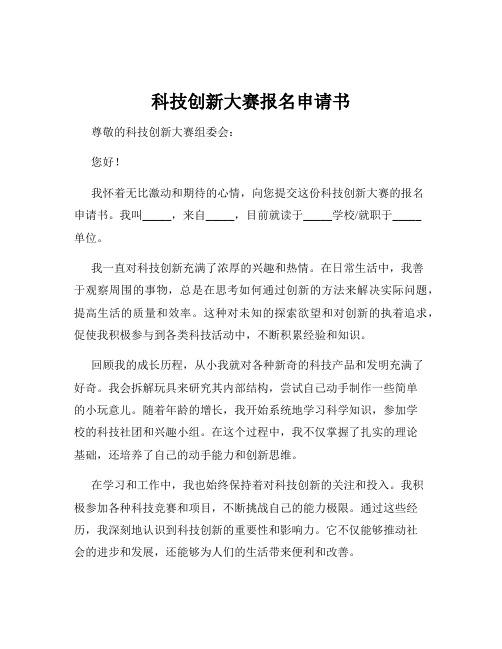 科技创新大赛报名申请书

尊敬的科技创新大赛组委会：

您好！

我怀着无比激动和期待的心情，向您提交这份科技创新大赛的报名申请书。我叫_____，来自_____，目前就读于_____学校/就职于_____单位。

我一直对科技创新充满了浓厚的兴趣和热情。在日常生活中，我善于观察周围的事物，总是在思考如何通过创新的方法来解决实际问题，提高生活的质量和效率。这种对未知的探索欲望和对创新的执着追求，促使我积极参与到各类科技活动中，不断积累经验和知识。

回顾我的成长历程，从小我就对各种新奇的科技产品和发明充满了好奇。我会拆解玩具来研究其内部结构，尝试自己动手制作一些简单的小玩意儿。随着年龄的增长，我开始系统地学习科学知识，参加学校的科技社团和兴趣小组。在这个过程中，我不仅掌握了扎实的理论基础，还培养了自己的动手能力和创新思维。

在学习和工作中，我也始终保持着对科技创新的关注和投入。我积极参加各种科技竞赛和项目，不断挑战自己的能力极限。通过这些经历，我深刻地认识到科技创新的重要性和影响力。它不仅能够推动社会的进步和发展，还能够为人们的生活带来便利和改善。